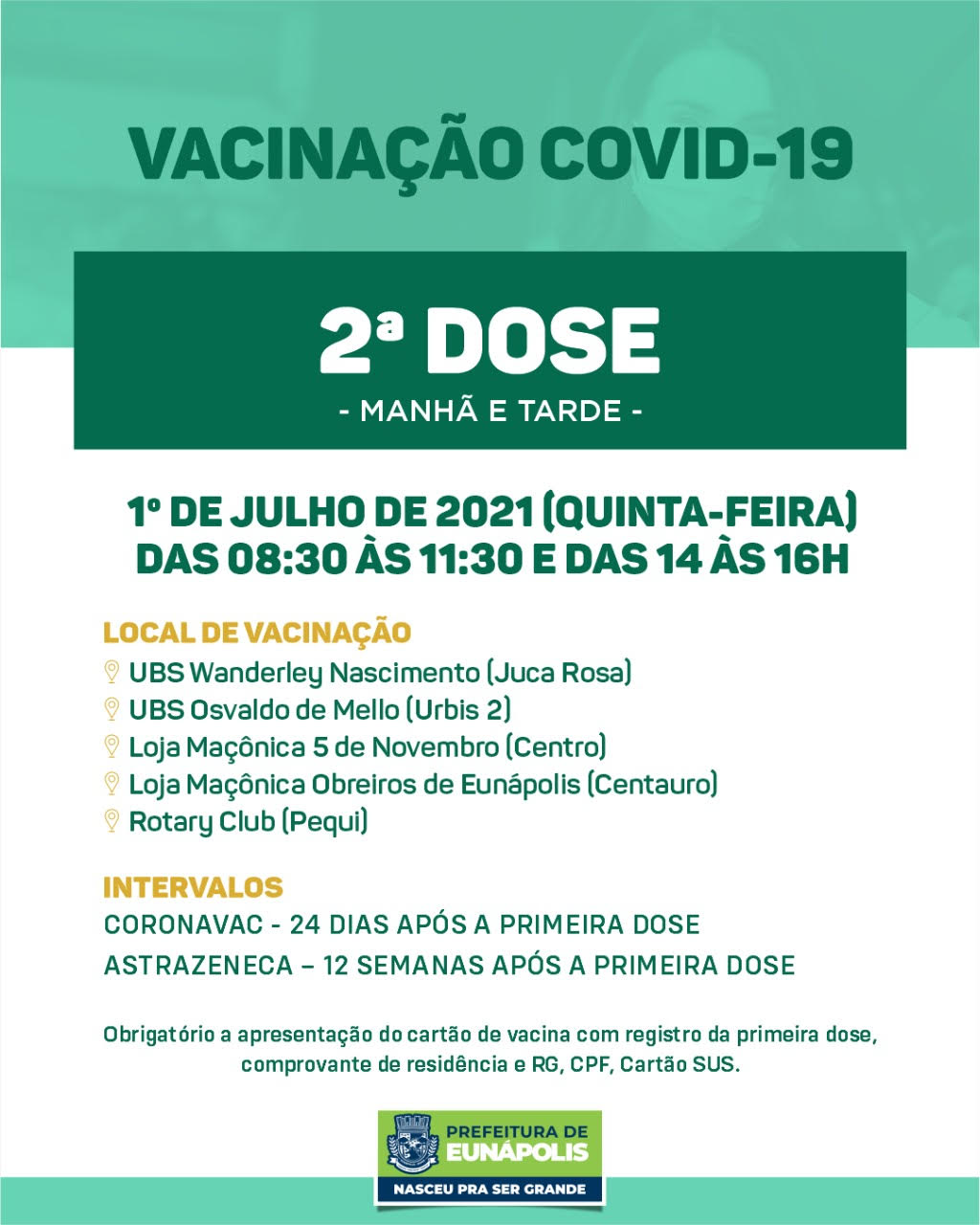 VACINAÇÃO COVID-19

2ª DOSE

- MANHÃ E TARDE -

1º DE JULHO DE 2021 (QUINTA-FEIRA)
DAS 08:30 ÀS 11:30 E DAS 14 ÀS 16H

LOCAL DE VACINAÇÃO
UBS Wanderley Nascimento (Juca Rosa)
UBS Osvaldo de Mello (Urbis 2)
Loja Maçônica 5 de Novembro (Centro)
Loja Maçônica Obreiros de Eunápolis (Centauro)
Rotary Club (Pequi)

INTERVALOS
CORONAVAC - 24 DIAS APÓS A PRIMEIRA DOSE
ASTRAZENECA – 12 SEMANAS APÓS A PRIMEIRA DOSE

Obrigatório a apresentação do cartão de vacina com registro da primeira dose, comprovante de residência e RG, CPF, Cartão SUS.

PREFEITURA DE
EUNÁPOLIS
NASCEU PRA SER GRANDE